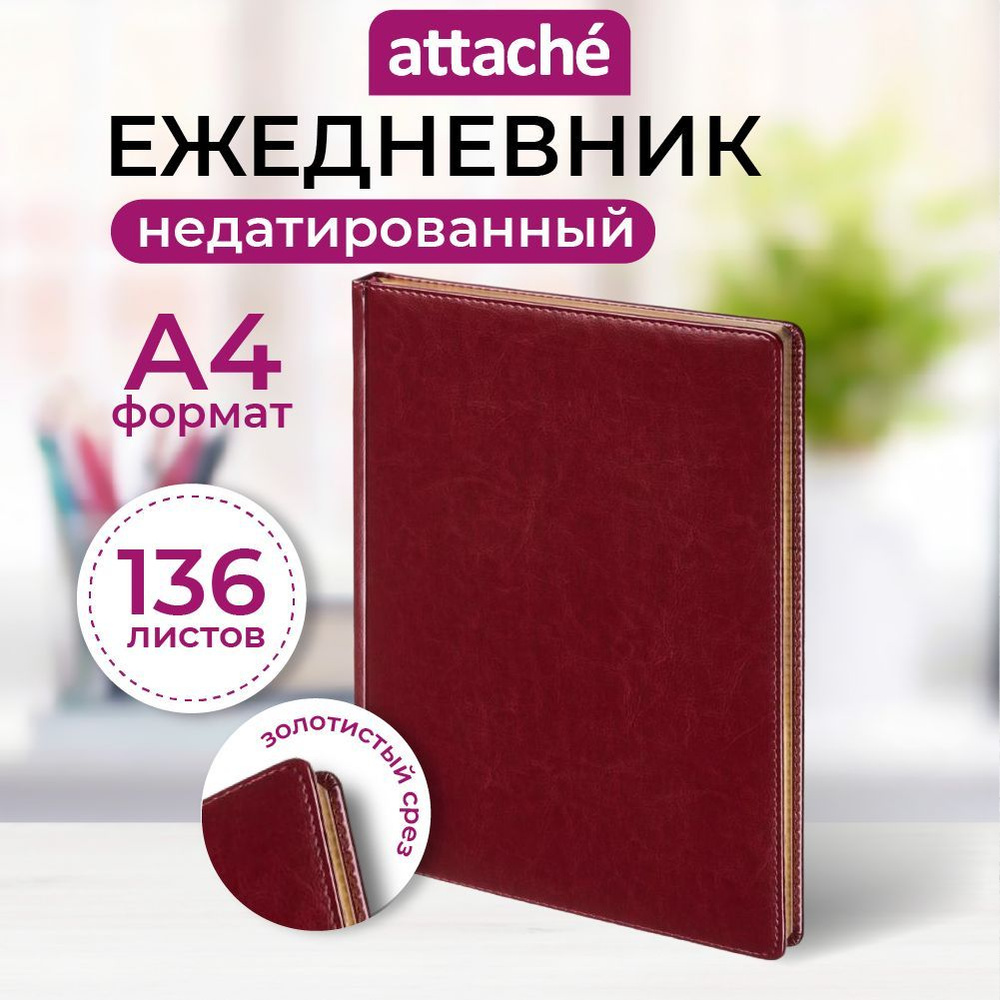 attaché

ЕЖЕДНЕВНИК

недатированный

А4
формат

136
листов

золотистый срез